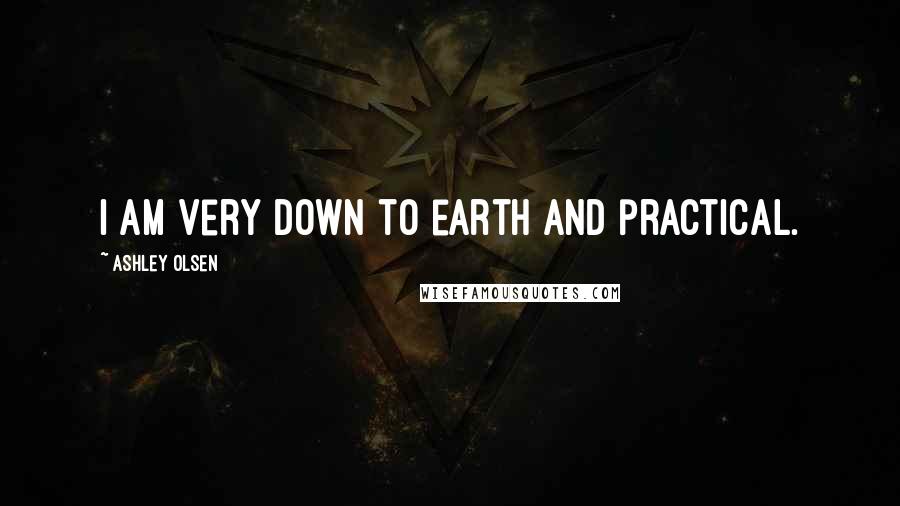 I AM VERY DOWN TO EARTH AND PRACTICAL.

~ ASHLEY OLSEN

WISEFAMOUSQUOTES.COM